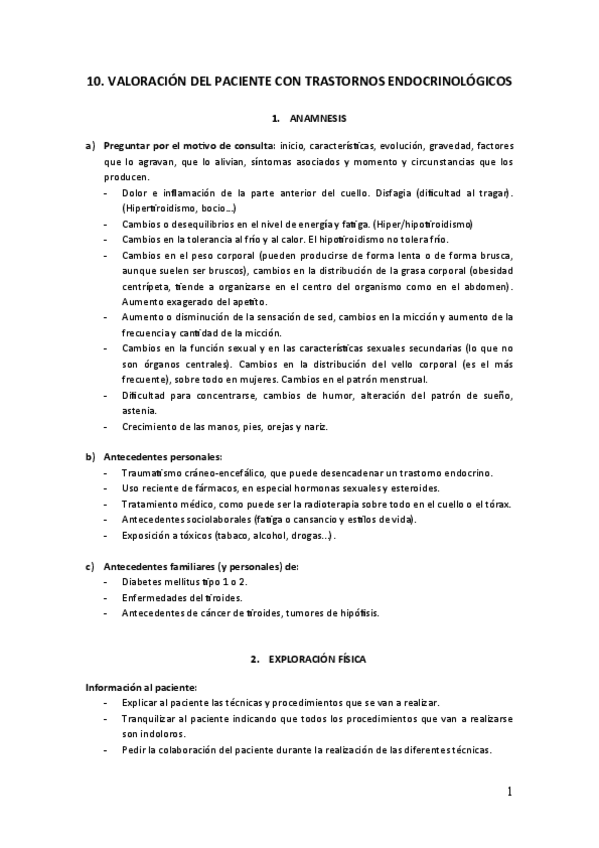 10. VALORACIÓN DEL PACIENTE CON TRASTORNOS ENDOCRINOLÓGICOS

1. ANAMNESIS

a) Preguntar por el motivo de consulta: inicio, características, evolución, gravedad, factores que lo agravan, que lo alivian, síntomas asociados y momento y circunstancias que los producen.
- Dolor e inflamación de la parte anterior del cuello. Disfagia (dificultad al tragar). (Hipertiroidismo, bocio...)
- Cambios o desequilibrios en el nivel de energía y fatiga. (Hiper/hipotiroidismo)
- Cambios en la tolerancia al frío y al calor. El hipotiroidismo no tolera frío.
- Cambios en el peso corporal (pueden producirse de forma lenta o de forma brusca, aunque suelen ser bruscos), cambios en la distribución de la grasa corporal (obesidad centrípeta, tiende a organizarse en el centro del organismo como en el abdomen). Aumento exagerado del apetito.
- Aumento o disminución de la sensación de sed, cambios en la micción y aumento de la frecuencia y cantidad de la micción.
- Cambios en la función sexual y en las características sexuales secundarias (lo que no son órganos centrales). Cambios en la distribución del vello corporal (es el más frecuente), sobre todo en mujeres. Cambios en el patrón menstrual.
- Dificultad para concentrarse, cambios de humor, alteración del patrón de sueño, astenia.
- Crecimiento de las manos, pies, orejas y nariz.

b) Antecedentes personales:
- Traumatismo cráneo-encefálico, que puede desencadenar un trastorno endocrino.
- Uso reciente de fármacos, en especial hormonas sexuales y esteroides.
- Tratamiento médico, como puede ser la radioterapia sobre todo en el cuello o el tórax.
- Antecedentes sociolaborales (fatiga o cansancio y estilos de vida).
- Exposición a tóxicos (tabaco, alcohol, drogas...).

c) Antecedentes familiares (y personales) de:
- Diabetes mellitus tipo 1 o 2.
- Enfermedades del tiroides.
- Antecedentes de cáncer de tiroides, tumores de hipófisis.

2. EXPLORACIÓN FÍSICA

Información al paciente:
- Explicar al paciente las técnicas y procedimientos que se van a realizar.
- Tranquilizar al paciente indicando que todos los procedimientos que van a realizarse son indoloros.
- Pedir la colaboración del paciente durante la realización de las diferentes técnicas.

1